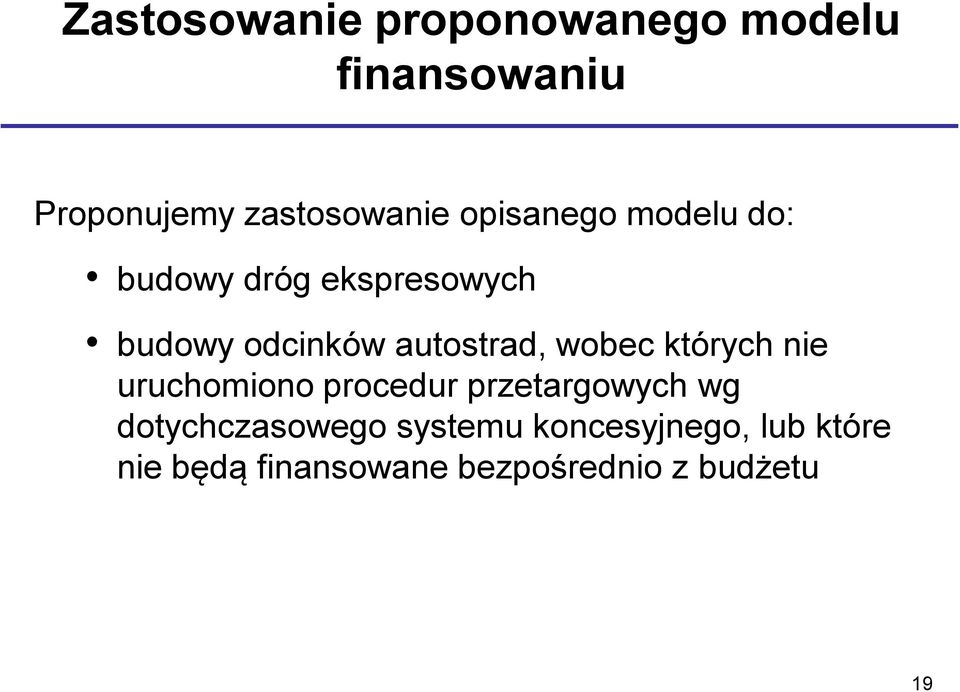 Zastosowanie proponowanego modelu finansowaniu

Proponujemy zastosowanie opisanego modelu do:

• budowy dróg ekspresowych

• budowy odcinków autostrad, wobec których nie uruchomiono procedur przetargowych wg dotychczasowego systemu koncesyjnego, lub które nie będą finansowane bezpośrednio z budżetu

19